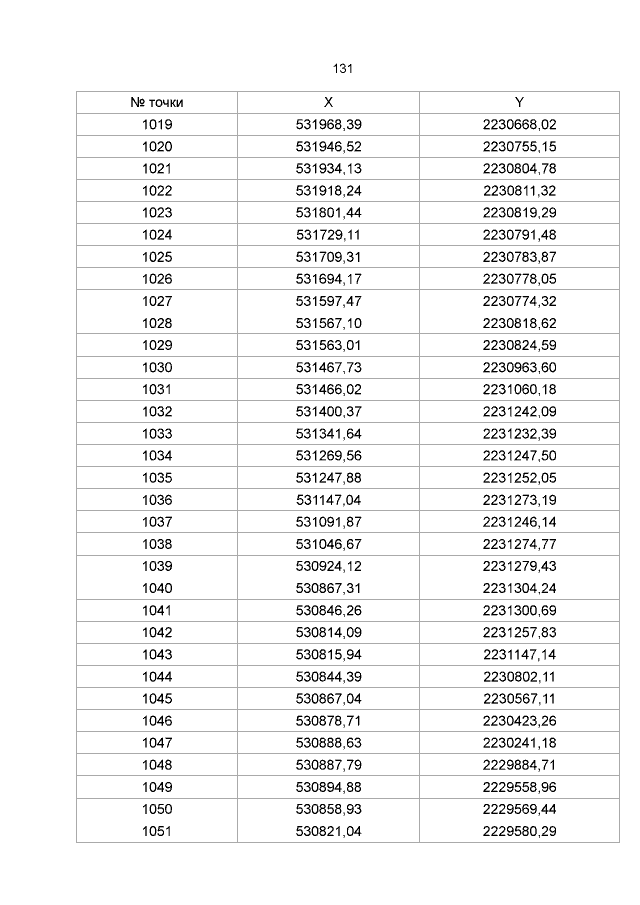 131

| № точки | X | Y |
|---|---|---|
| 1019 | 531968,39 | 2230668,02 |
| 1020 | 531946,52 | 2230755,15 |
| 1021 | 531934,13 | 2230804,78 |
| 1022 | 531918,24 | 2230811,32 |
| 1023 | 531801,44 | 2230819,29 |
| 1024 | 531729,11 | 2230791,48 |
| 1025 | 531709,31 | 2230783,87 |
| 1026 | 531694,17 | 2230778,05 |
| 1027 | 531597,47 | 2230774,32 |
| 1028 | 531567,10 | 2230818,62 |
| 1029 | 531563,01 | 2230824,59 |
| 1030 | 531467,73 | 2230963,60 |
| 1031 | 531466,02 | 2231060,18 |
| 1032 | 531400,37 | 2231242,09 |
| 1033 | 531341,64 | 2231232,39 |
| 1034 | 531269,56 | 2231247,50 |
| 1035 | 531247,88 | 2231252,05 |
| 1036 | 531147,04 | 2231273,19 |
| 1037 | 531091,87 | 2231246,14 |
| 1038 | 531046,67 | 2231274,77 |
| 1039 | 530924,12 | 2231279,43 |
| 1040 | 530867,31 | 2231304,24 |
| 1041 | 530846,26 | 2231300,69 |
| 1042 | 530814,09 | 2231257,83 |
| 1043 | 530815,94 | 2231147,14 |
| 1044 | 530844,39 | 2230802,11 |
| 1045 | 530867,04 | 2230567,11 |
| 1046 | 530878,71 | 2230423,26 |
| 1047 | 530888,63 | 2230241,18 |
| 1048 | 530887,79 | 2229884,71 |
| 1049 | 530894,88 | 2229558,96 |
| 1050 | 530858,93 | 2229569,44 |
| 1051 | 530821,04 | 2229580,29 |